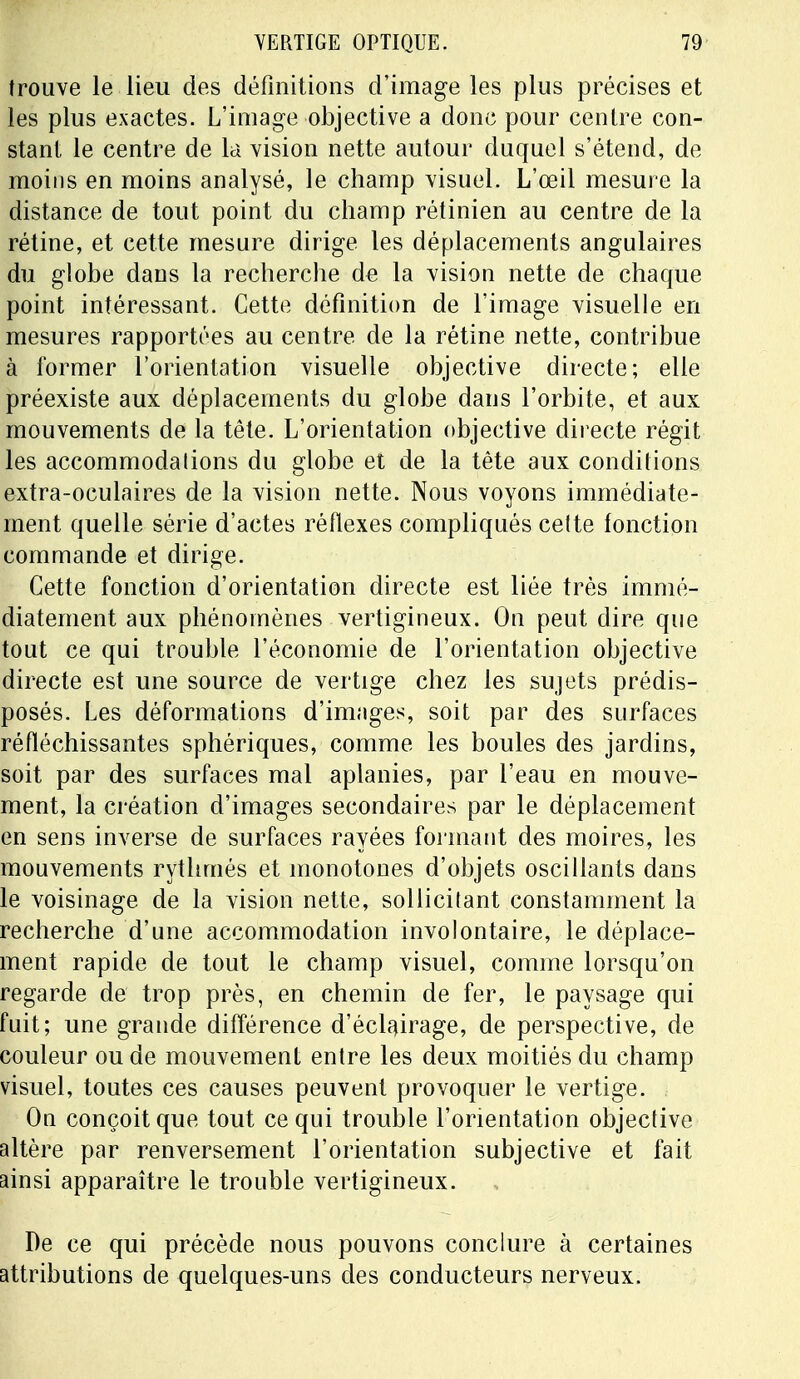 VERTIGE OPTIQUE. 79

trouve le lieu des définitions d'image les plus précises et les plus exactes. L'image objective a donc pour centre constant le centre de la vision nette autour duquel s'étend, de moins en moins analysé, le champ visuel. L'œil mesure la distance de tout point du champ rétinien au centre de la rétine, et cette mesure dirige les déplacements angulaires du globe dans la recherche de la vision nette de chaque point intéressant. Cette définition de l'image visuelle en mesures rapportées au centre de la rétine nette, contribue à former l'orientation visuelle objective directe; elle préexiste aux déplacements du globe dans l'orbite, et aux mouvements de la tête. L'orientation objective directe régit les accommodations du globe et de la tête aux conditions extra-oculaires de la vision nette. Nous voyons immédiatement quelle série d'actes réflexes compliqués cette fonction commande et dirige.

Cette fonction d'orientation directe est liée très immédiatement aux phénomènes vertigineux. On peut dire que tout ce qui trouble l'économie de l'orientation objective directe est une source de vertige chez les sujets prédisposés. Les déformations d'images, soit par des surfaces réfléchissantes sphériques, comme les boules des jardins, soit par des surfaces mal aplanies, par l'eau en mouvement, la création d'images secondaires par le déplacement en sens inverse de surfaces rayées formant des moires, les mouvements rythmés et monotones d'objets oscillants dans le voisinage de la vision nette, sollicitant constamment la recherche d'une accommodation involontaire, le déplacement rapide de tout le champ visuel, comme lorsqu'on regarde de trop près, en chemin de fer, le paysage qui fuit; une grande différence d'éclairage, de perspective, de couleur ou de mouvement entre les deux moitiés du champ visuel, toutes ces causes peuvent provoquer le vertige.

On conçoit que tout ce qui trouble l'orientation objective altère par renversement l'orientation subjective et fait ainsi apparaître le trouble vertigineux.

De ce qui précède nous pouvons conclure à certaines attributions de quelques-uns des conducteurs nerveux.